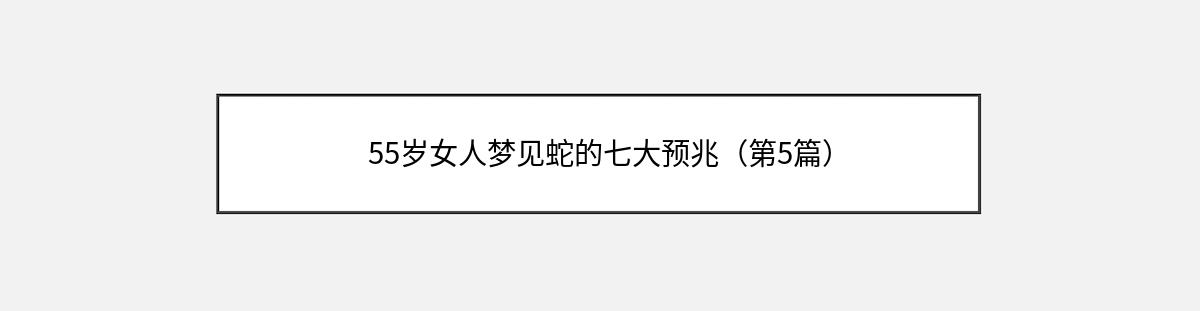 55岁女人梦见蛇的七大预兆（第5篇）